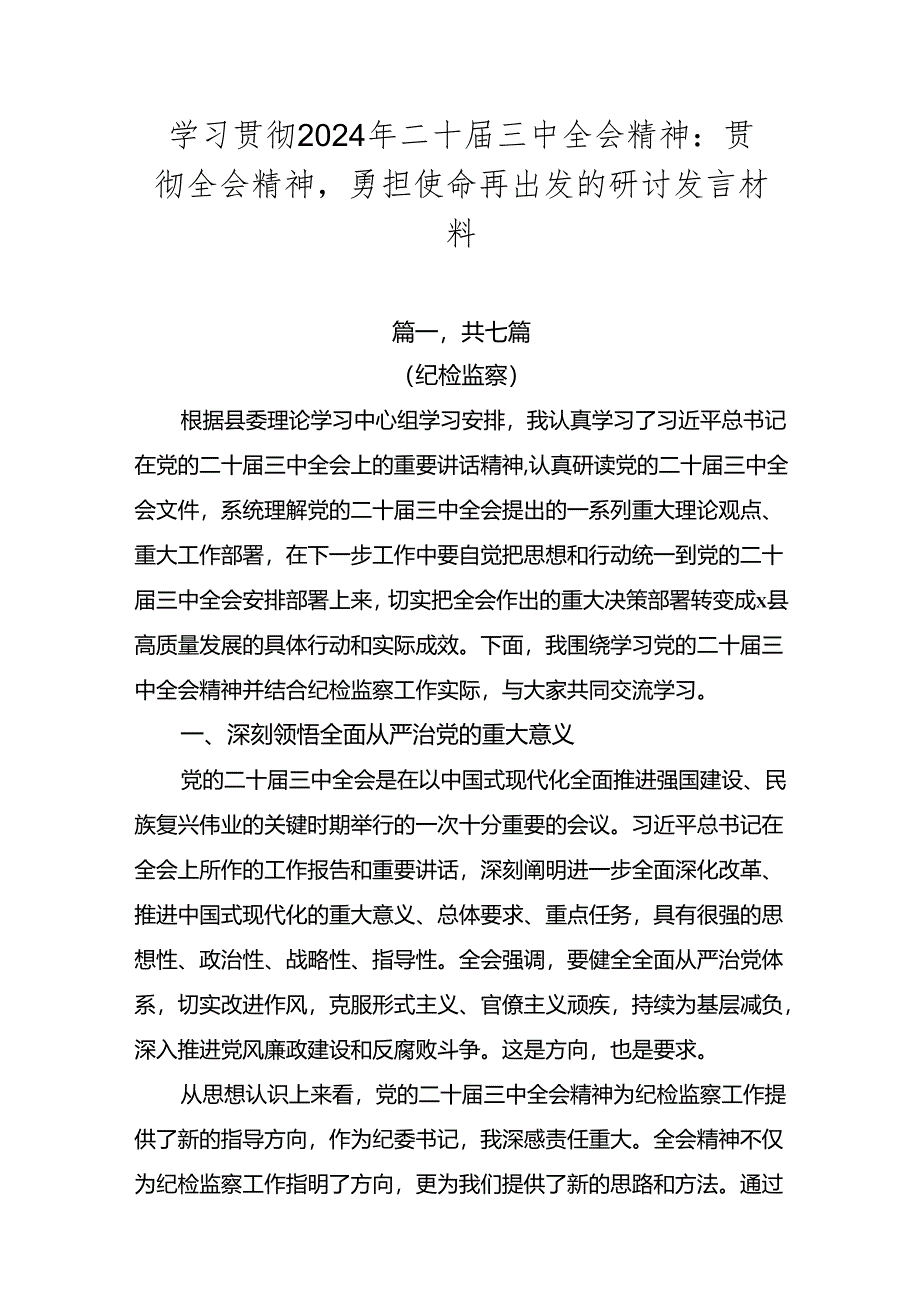 学习贯彻2024年二十届三中全会精神：贯彻全会精神，勇担使命再出发的研讨发言材料

篇一，共七篇

（纪检监察）

根据县委理论学习中心组学习安排，我认真学习了习近平总书记在党的二十届三中全会上的重要讲话精神，认真研读党的二十届三中全会文件，系统理解党的二十届三中全会提出的一系列重大理论观点、重大工作部署，在下一步工作中要自觉把思想和行动统一到党的二十届三中全会安排部署上来，切实把全会作出的重大决策部署转变成x县高质量发展的具体行动和实际成效。下面，我围绕学习党的二十届三中全会精神并结合纪检监察工作实际，与大家共同交流学习。

一、深刻领悟全面从严治党的重大意义

党的二十届三中全会是在以中国式现代化全面推进强国建设、民族复兴伟业的关键时期举行的一次十分重要的会议。习近平总书记在全会上所作的工作报告和重要讲话，深刻阐明进一步全面深化改革、推进中国式现代化的重大意义、总体要求、重点任务，具有很强的思想性、政治性、战略性、指导性。全会强调，要健全全面从严治党体系，切实改进作风，克服形式主义、官僚主义顽疾，持续为基层减负，深入推进党风廉政建设和反腐败斗争。这是方向，也是要求。

从思想认识上来看，党的二十届三中全会精神为纪检监察工作提供了新的指导方向，作为纪委书记，我深感责任重大。全会精神不仅为纪检监察工作指明了方向，更为我们提供了新的思路和方法。通过